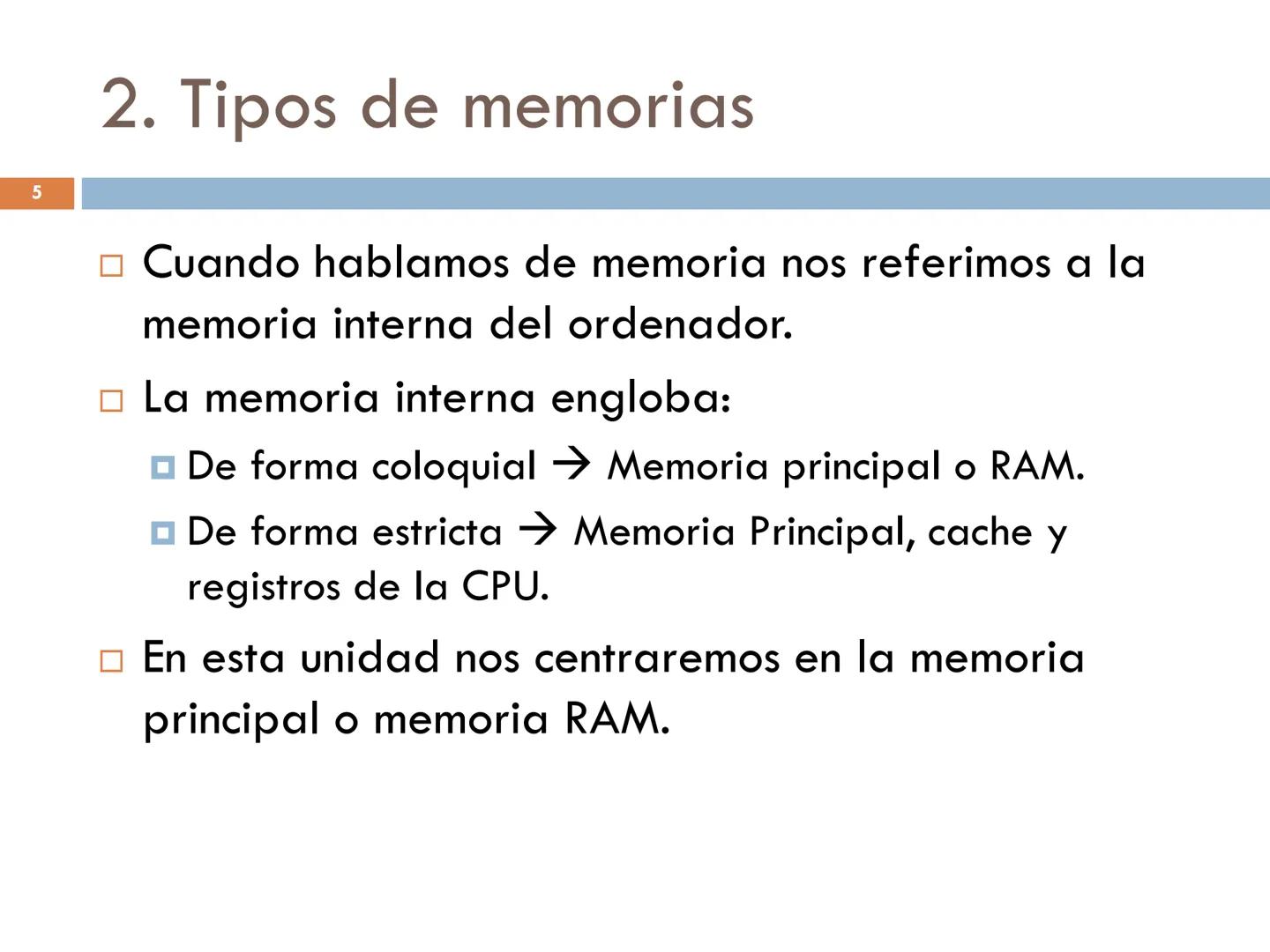 2. Tipos de memorias

5

Cuando hablamos de memoria nos referimos a la memoria interna del ordenador.

La memoria interna engloba:

De forma coloquial → Memoria principal o RAM.

De forma estricta → Memoria Principal, cache y registros de la CPU.

En esta unidad nos centraremos en la memoria principal o memoria RAM.